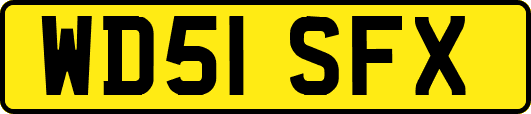 WD51 SFX